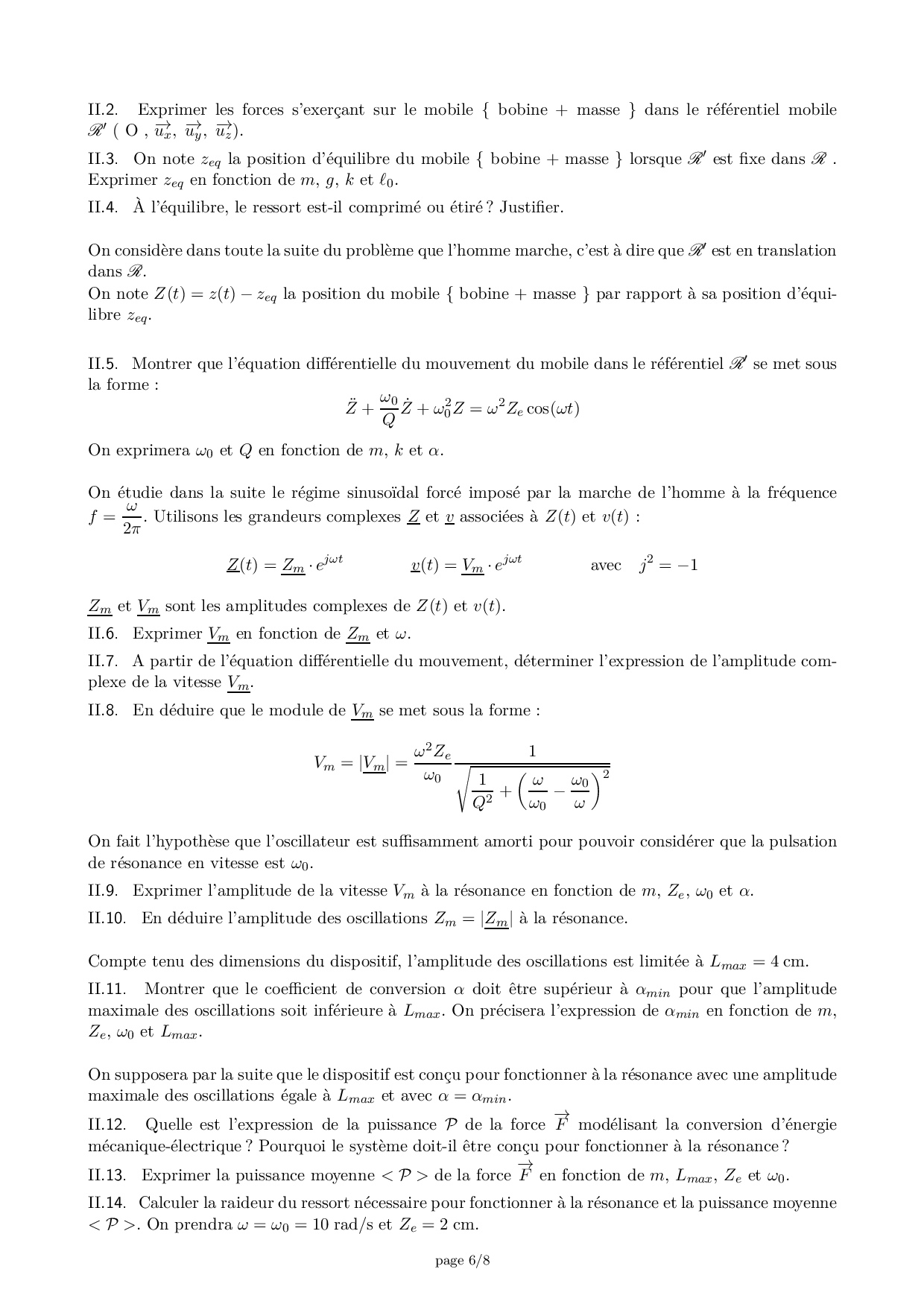 II.2. Exprimer les forces s'exerçant sur le mobile { bobine + masse } dans le référentiel mobile $\mathscr{R}'$ ( O , $\overrightarrow{u_x}$, $\overrightarrow{u_y}$, $\overrightarrow{u_z}$).

II.3. On note $z_{eq}$ la position d'équilibre du mobile { bobine + masse } lorsque $\mathscr{R}'$ est fixe dans $\mathscr{R}$ . Exprimer $z_{eq}$ en fonction de $m$, $g$, $k$ et $\ell_0$.

II.4. À l'équilibre, le ressort est-il comprimé ou étiré ? Justifier.

On considère dans toute la suite du problème que l'homme marche, c'est à dire que $\mathscr{R}'$ est en translation dans $\mathscr{R}$.
On note $Z(t) = z(t) - z_{eq}$ la position du mobile { bobine + masse } par rapport à sa position d'équilibre $z_{eq}$.

II.5. Montrer que l'équation différentielle du mouvement du mobile dans le référentiel $\mathscr{R}'$ se met sous la forme :

$$\ddot{Z} + \frac{\omega_0}{Q}\dot{Z} + \omega_0^2 Z = \omega^2 Z_e \cos(\omega t)$$

On exprimera $\omega_0$ et $Q$ en fonction de $m$, $k$ et $\alpha$.

On étudie dans la suite le régime sinusoïdal forcé imposé par la marche de l'homme à la fréquence $f = \frac{\omega}{2\pi}$. Utilisons les grandeurs complexes $\underline{Z}$ et $\underline{v}$ associées à $Z(t)$ et $v(t)$ :

$$\underline{Z}(t) = \underline{Z_m} \cdot e^{j\omega t} \qquad \underline{v}(t) = \underline{V_m} \cdot e^{j\omega t} \qquad \text{avec} \quad j^2 = -1$$

$\underline{Z_m}$ et $\underline{V_m}$ sont les amplitudes complexes de $Z(t)$ et $v(t)$.

II.6. Exprimer $\underline{V_m}$ en fonction de $\underline{Z_m}$ et $\omega$.

II.7. A partir de l'équation différentielle du mouvement, déterminer l'expression de l'amplitude complexe de la vitesse $\underline{V_m}$.

II.8. En déduire que le module de $\underline{V_m}$ se met sous la forme :

$$V_m = |\underline{V_m}| = \frac{\omega^2 Z_e}{\omega_0} \frac{1}{\sqrt{\frac{1}{Q^2} + \left(\frac{\omega}{\omega_0} - \frac{\omega_0}{\omega}\right)^2}}$$

On fait l'hypothèse que l'oscillateur est suffisamment amorti pour pouvoir considérer que la pulsation de résonance en vitesse est $\omega_0$.

II.9. Exprimer l'amplitude de la vitesse $V_m$ à la résonance en fonction de $m$, $Z_e$, $\omega_0$ et $\alpha$.

II.10. En déduire l'amplitude des oscillations $Z_m = |\underline{Z_m}|$ à la résonance.

Compte tenu des dimensions du dispositif, l'amplitude des oscillations est limitée à $L_{max} = 4$ cm.

II.11. Montrer que le coefficient de conversion $\alpha$ doit être supérieur à $\alpha_{min}$ pour que l'amplitude maximale des oscillations soit inférieure à $L_{max}$. On précisera l'expression de $\alpha_{min}$ en fonction de $m$, $Z_e$, $\omega_0$ et $L_{max}$.

On supposera par la suite que le dispositif est conçu pour fonctionner à la résonance avec une amplitude maximale des oscillations égale à $L_{max}$ et avec $\alpha = \alpha_{min}$.

II.12. Quelle est l'expression de la puissance $\mathcal{P}$ de la force $\overrightarrow{F}$ modélisant la conversion d'énergie mécanique-électrique ? Pourquoi le système doit-il être conçu pour fonctionner à la résonance ?

II.13. Exprimer la puissance moyenne $< \mathcal{P} >$ de la force $\overrightarrow{F}$ en fonction de $m$, $L_{max}$, $Z_e$ et $\omega_0$.

II.14. Calculer la raideur du ressort nécessaire pour fonctionner à la résonance et la puissance moyenne $< \mathcal{P} >$. On prendra $\omega = \omega_0 = 10$ rad/s et $Z_e = 2$ cm.

page 6/8